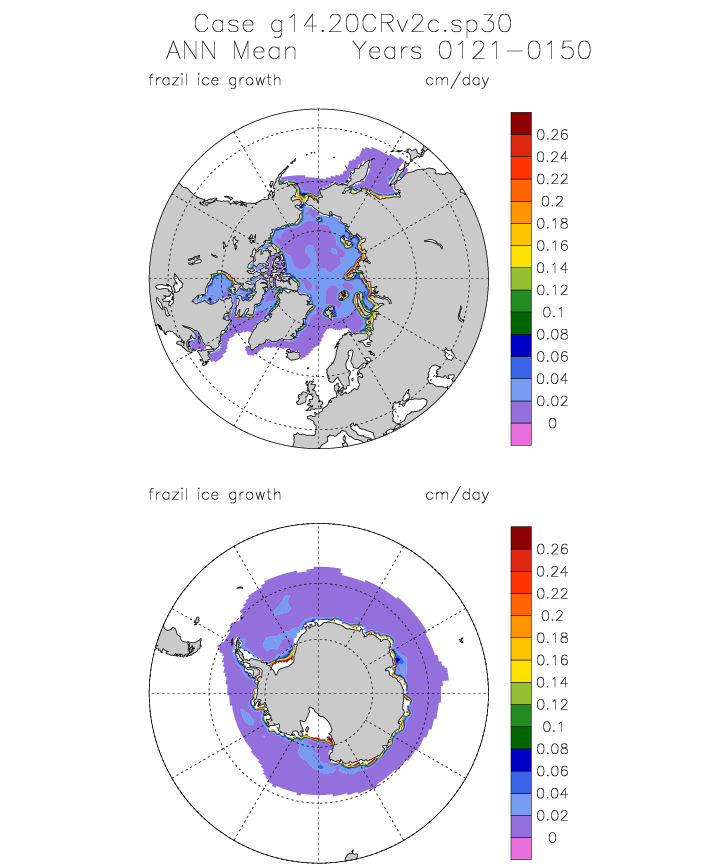 Case g14.20CRv2c.sp30
ANN Mean    Years 0121-0150

frazil ice growth    cm/day

0.26
0.24
0.22
0.2
0.18
0.16
0.14
0.12
0.1
0.08
0.06
0.04
0.02
0

frazil ice growth    cm/day

0.26
0.24
0.22
0.2
0.18
0.16
0.14
0.12
0.1
0.08
0.06
0.04
0.02
0